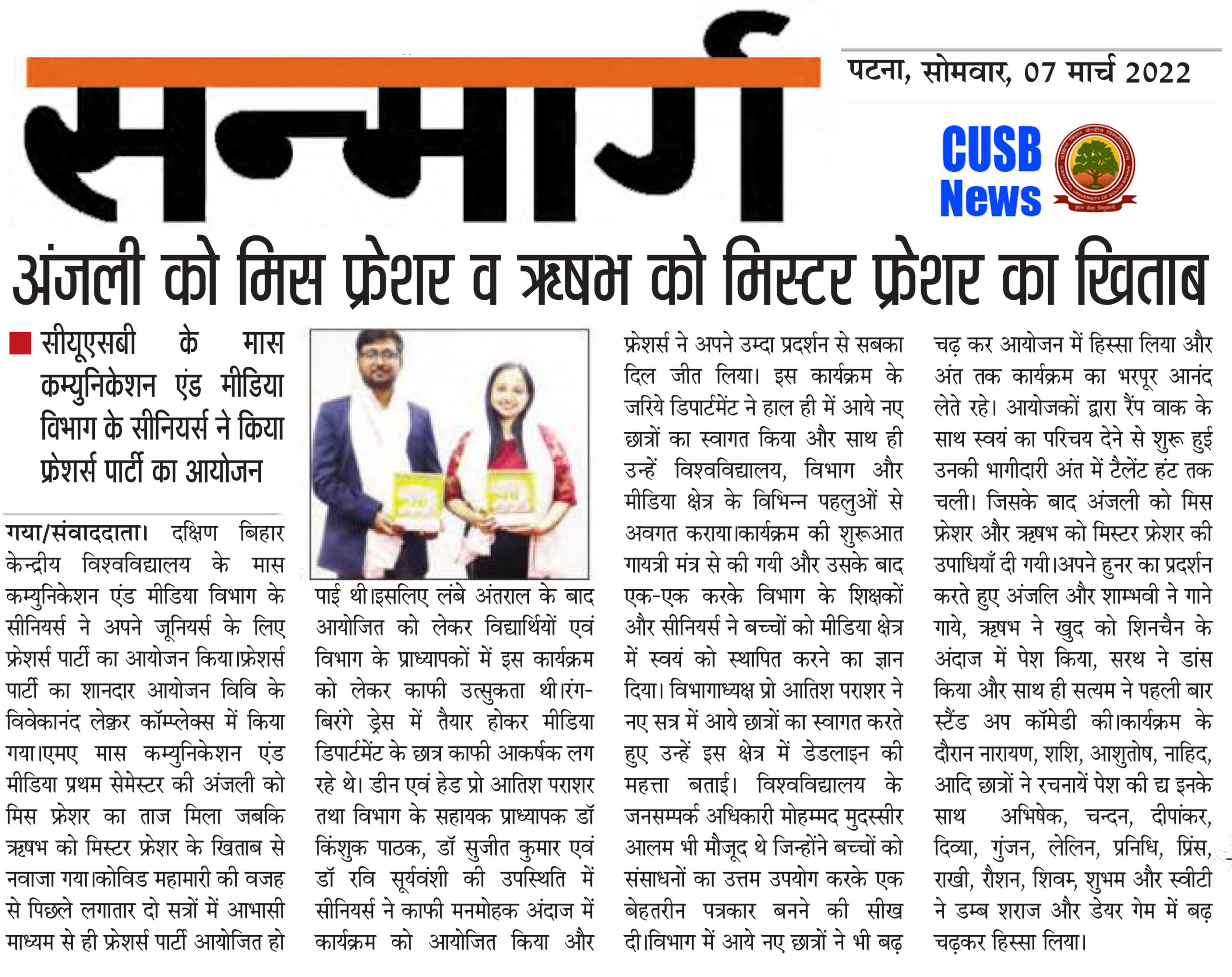 सन्मार्ग

पटना, सोमवार, 07 मार्च 2022

CUSB News

अंजली को मिस फ्रेशर व ऋषभ को मिस्टर फ्रेशर का खिताब

सीयूएसबी के मास कम्युनिकेशन एंड मीडिया विभाग के सीनियर्स ने किया फ्रेशर्स पार्टी का आयोजन

गया/संवाददाता। दक्षिण बिहार केन्द्रीय विश्वविद्यालय के मास कम्युनिकेशन एंड मीडिया विभाग के सीनियर्स ने अपने जूनियर्स के लिए फ्रेशर्स पार्टी का आयोजन किया।फ्रेशर्स पार्टी का शानदार आयोजन विवि के विवेकानंद लेक्चर कॉम्प्लेक्स में किया गया।एमए मास कम्युनिकेशन एंड मीडिया प्रथम सेमेस्टर की अंजली को मिस फ्रेशर का ताज मिला जबकि ऋषभ को मिस्टर फ्रेशर के खिताब से नवाजा गया।कोविड महामारी की वजह से पिछले लगातार दो सत्रों में आभासी माध्यम से ही फ्रेशर्स पार्टी आयोजित हो पाई थी।इसलिए लंबे अंतराल के बाद आयोजित को लेकर विद्यार्थियों एवं विभाग के प्राध्यापकों में इस कार्यक्रम को लेकर काफी उत्सुकता थी।रंग-बिरंगे ड्रेस में तैयार होकर मीडिया डिपार्टमेंट के छात्र काफी आकर्षक लग रहे थे। डीन एवं हेड प्रो आतिश पराशर तथा विभाग के सहायक प्राध्यापक डॉ किंशुक पाठक, डॉ सुजीत कुमार एवं डॉ रवि सूर्यवंशी की उपस्थिति में सीनियर्स ने काफी मनमोहक अंदाज में कार्यक्रम को आयोजित किया और फ्रेशर्स ने अपने उम्दा प्रदर्शन से सबका दिल जीत लिया। इस कार्यक्रम के जरिये डिपार्टमेंट ने हाल ही में आये नए छात्रों का स्वागत किया और साथ ही उन्हें विश्वविद्यालय, विभाग और मीडिया क्षेत्र के विभिन्न पहलुओं से अवगत कराया।कार्यक्रम की शुरूआत गायत्री मंत्र से की गयी और उसके बाद एक-एक करके विभाग के शिक्षकों और सीनियर्स ने बच्चों को मीडिया क्षेत्र में स्वयं को स्थापित करने का ज्ञान दिया। विभागाध्यक्ष प्रो आतिश पराशर ने नए सत्र में आये छात्रों का स्वागत करते हुए उन्हें इस क्षेत्र में डेडलाइन की महत्ता बताई। विश्वविद्यालय के जनसम्पर्क अधिकारी मोहम्मद मुदस्सीर आलम भी मौजूद थे जिन्होंने बच्चों को संसाधनों का उत्तम उपयोग करके एक बेहतरीन पत्रकार बनने की सीख दी।विभाग में आये नए छात्रों ने भी बढ़ चढ़ कर आयोजन में हिस्सा लिया और अंत तक कार्यक्रम का भरपूर आनंद लेते रहे। आयोजकों द्वारा रैंप वाक के साथ स्वयं का परिचय देने से शुरू हुई उनकी भागीदारी अंत में टैलेंट हंट तक चली। जिसके बाद अंजली को मिस फ्रेशर और ऋषभ को मिस्टर फ्रेशर की उपाधियाँ दी गयी।अपने हुनर का प्रदर्शन करते हुए अंजलि और शाम्भवी ने गाने गाये, ऋषभ ने खुद को शिनचैन के अंदाज में पेश किया, सरथ ने डांस किया और साथ ही सत्यम ने पहली बार स्टैंड अप कॉमेडी की।कार्यक्रम के दौरान नारायण, शशि, आशुतोष, नाहिद, आदि छात्रों ने रचनायें पेश की द्य इनके साथ अभिषेक, चन्दन, दीपांकर, दिव्या, गुंजन, लेलिन, प्रनिधि, प्रिंस, राखी, रौशन, शिवम्, शुभम और स्वीटी ने डम्ब शराज और डेयर गेम में बढ़ चढ़कर हिस्सा लिया।